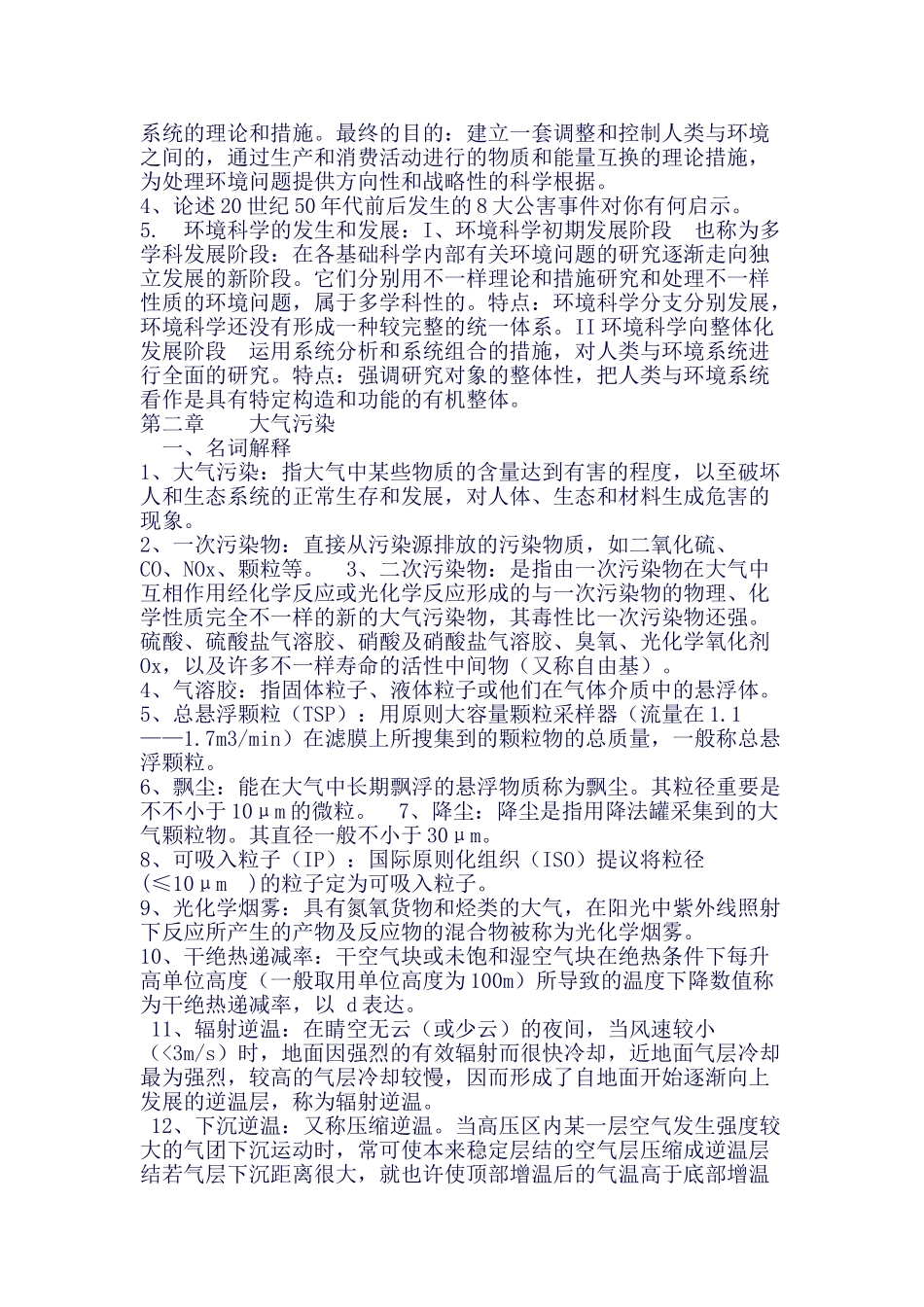 系统的理论和措施。最终的目的：建立一套调整和控制人类与环境之间的，通过生产和消费活动进行的物质和能量互换的理论措施，为处理环境问题提供方向性和战略性的科学根据。
4、论述20世纪50年代前后发生的8大公害事件对你有何启示。
5. 环境科学的发生和发展：I、环境科学初期发展阶段 也称为多学科发展阶段：在各基础科学内部有关环境问题的研究逐渐走向独立发展的新阶段。它们分别用不一样理论和措施研究和处理不一样性质的环境问题，属于多学科性的。特点：环境科学分支分别发展，环境科学还没有形成一种较完整的统一体系。II环境科学向整体化发展阶段 运用系统分析和系统组合的措施，对人类与环境系统进行全面的研究。特点：强调研究对象的整体性，把人类与环境系统看作是具有特定构造和功能的有机整体。
第二章 大气污染
一、名词解释
1、大气污染：指大气中某些物质的含量达到有害的程度，以至破坏人和生态系统的正常生存和发展，对人体、生态和材料生成危害的现象。
2、一次污染物：直接从污染源排放的污染物质，如二氧化硫、CO、NOx、颗粒等。 3、二次污染物：是指由一次污染物在大气中互相作用经化学反应或光化学反应形成的与一次污染物的物理、化学性质完全不一样的新的大气污染物，其毒性比一次污染物还强。硫酸、硫酸盐气溶胶、硝酸及硝酸盐气溶胶、臭氧、光化学氧化剂Ox，以及许多不一样寿命的活性中间物（又称自由基）。
4、气溶胶：指固体粒子、液体粒子或他们在气体介质中的悬浮体。
5、总悬浮颗粒（TSP）：用原则大容量颗粒采样器（流量在1.1——1.7m3/min）在滤膜上所搜集到的颗粒物的总质量，一般称总悬浮颗粒。
6、飘尘：能在大气中长期飘浮的悬浮物质称为飘尘。其粒径重要是不不小于10μm的微粒。 7、降尘：降尘是指用降法罐采集到的大气颗粒物。其直径一般不小于30μm。
8、可吸入粒子（IP）：国际原则化组织（ISO）提议将粒径（≤10μm ）的粒子定为可吸入粒子。
9、光化学烟雾：具有氮氧货物和烃类的大气，在阳光中紫外线照射下反应所产生的产物及反应物的混合物被称为光化学烟雾。
10、干绝热递减率：干空气块或未饱和湿空气块在绝热条件下每升高单位高度（一般取用单位高度为100m）所导致的温度下降数值称为干绝热递减率，以 d表达。
11、辐射逆温：在晴空无云（或少云）的夜间，当风速较小（<3m/s）时，地面因强烈的有效辐射而很快冷却，近地面气层冷却最为强烈，较高的气层冷却较慢，因而形成了自地面开始逐渐向上发展的逆温层，称为辐射逆温。
12、下沉逆温：又称压缩逆温。当高压区内某一层空气发生强度较大的气团下沉运动时，常可使本来稳定层结的空气层压缩成逆温层结若气层下沉距离很大，就也许使顶部增温后的气温高于底部增温